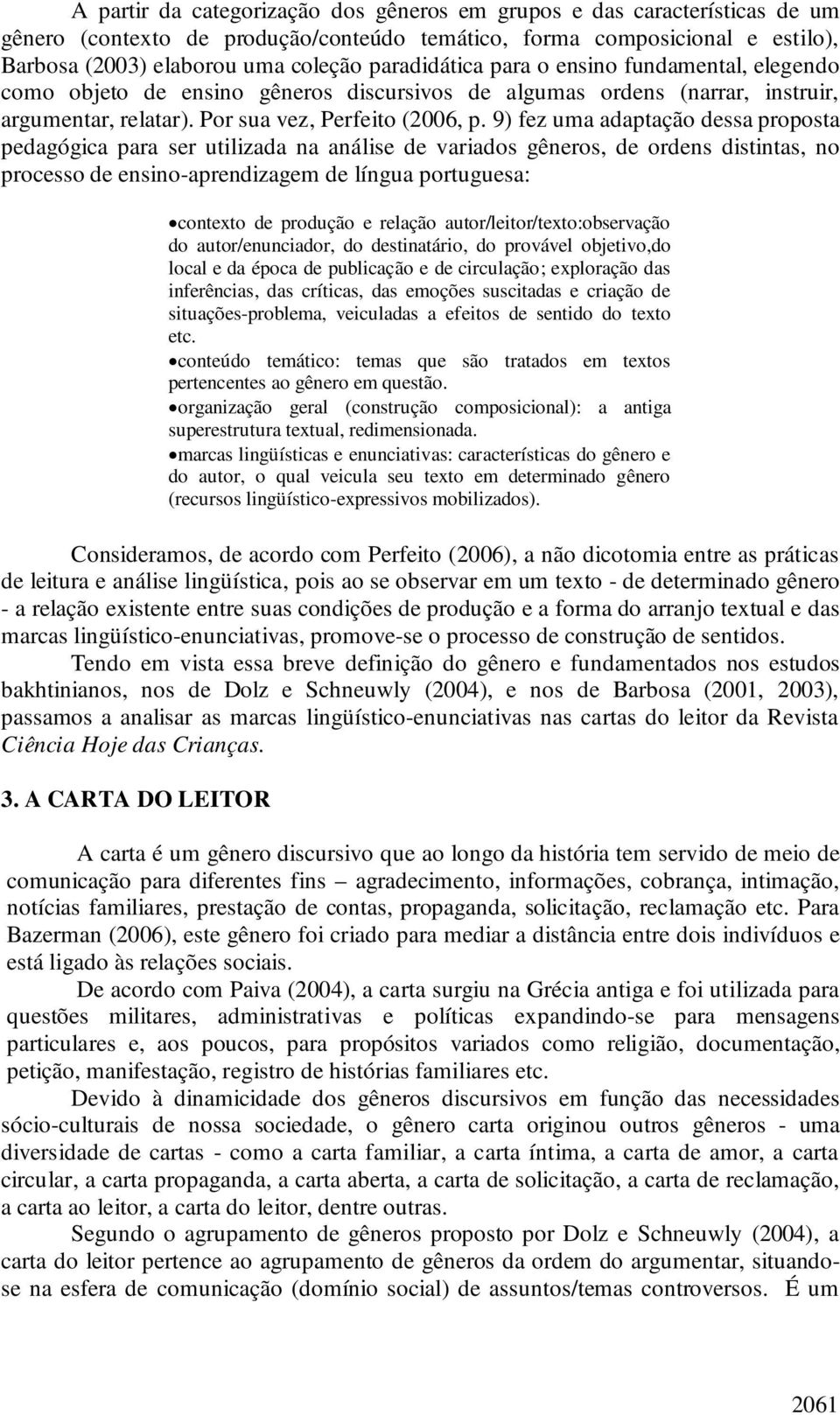 A partir da categorização dos gêneros em grupos e das características de um gênero (contexto de produção/conteúdo temático, forma composicional e estilo), Barbosa (2003) elaborou uma coleção paradidática para o ensino fundamental, elegendo como objeto de ensino gêneros discursivos de algumas ordens (narrar, instruir, argumentar, relatar). Por sua vez, Perfeito (2006, p. 9) fez uma adaptação dessa proposta pedagógica para ser utilizada na análise de variados gêneros, de ordens distintas, no processo de ensino-aprendizagem de língua portuguesa:

•contexto de produção e relação autor/leitor/texto:observação do autor/enunciador, do destinatário, do provável objetivo,do local e da época de publicação e de circulação; exploração das inferências, das críticas, das emoções suscitadas e criação de situações-problema, veiculadas a efeitos de sentido do texto etc.
•conteúdo temático: temas que são tratados em textos pertencentes ao gênero em questão.
•organização geral (construção composicional): a antiga superestrutura textual, redimensionada.
•marcas lingüísticas e enunciativas: características do gênero e do autor, o qual veicula seu texto em determinado gênero (recursos lingüístico-expressivos mobilizados).

Consideramos, de acordo com Perfeito (2006), a não dicotomia entre as práticas de leitura e análise lingüística, pois ao se observar em um texto - de determinado gênero - a relação existente entre suas condições de produção e a forma do arranjo textual e das marcas lingüístico-enunciativas, promove-se o processo de construção de sentidos.

Tendo em vista essa breve definição do gênero e fundamentados nos estudos bakhtinianos, nos de Dolz e Schneuwly (2004), e nos de Barbosa (2001, 2003), passamos a analisar as marcas lingüístico-enunciativas nas cartas do leitor da Revista Ciência Hoje das Crianças.

3. A CARTA DO LEITOR

A carta é um gênero discursivo que ao longo da história tem servido de meio de comunicação para diferentes fins – agradecimento, informações, cobrança, intimação, notícias familiares, prestação de contas, propaganda, solicitação, reclamação etc. Para Bazerman (2006), este gênero foi criado para mediar a distância entre dois indivíduos e está ligado às relações sociais.

De acordo com Paiva (2004), a carta surgiu na Grécia antiga e foi utilizada para questões militares, administrativas e políticas expandindo-se para mensagens particulares e, aos poucos, para propósitos variados como religião, documentação, petição, manifestação, registro de histórias familiares etc.

Devido à dinamicidade dos gêneros discursivos em função das necessidades sócio-culturais de nossa sociedade, o gênero carta originou outros gêneros - uma diversidade de cartas - como a carta familiar, a carta íntima, a carta de amor, a carta circular, a carta propaganda, a carta aberta, a carta de solicitação, a carta de reclamação, a carta ao leitor, a carta do leitor, dentre outras.

Segundo o agrupamento de gêneros proposto por Dolz e Schneuwly (2004), a carta do leitor pertence ao agrupamento de gêneros da ordem do argumentar, situando-se na esfera de comunicação (domínio social) de assuntos/temas controversos. É um

2061